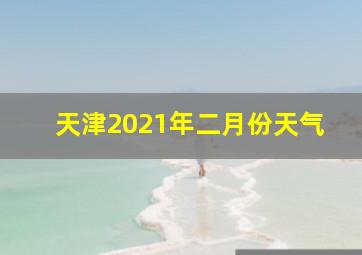 天津2021年二月份天气